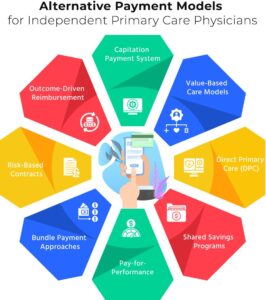 Alternative Payment Models
for Independent Primary Care Physicians

Capitation Payment System

Value-Based Care Models

Direct Primary Care (DPC)

Shared Savings Programs

Pay-for-Performance

Bundle Payment Approaches

Risk-Based Contracts

Outcome-Driven Reimbursement